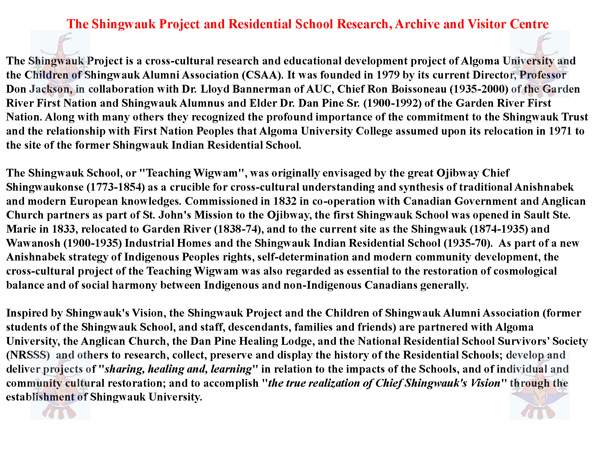 The Shingwauk Project and Residential School Research, Archive and Visitor Centre

The Shingwauk Project is a cross-cultural research and educational development project of Algoma University and the Children of Shingwauk Alumni Association (CSAA). It was founded in 1979 by its current Director, Professor Don Jackson, in collaboration with Dr. Lloyd Bannerman of AUC, Chief Ron Boissoneau (1935-2000) of the Garden River First Nation and Shingwauk Alumnus and Elder Dr. Dan Pine Sr. (1900-1992) of the Garden River First Nation. Along with many others they recognized the profound importance of the commitment to the Shingwauk Trust and the relationship with First Nation Peoples that Algoma University College assumed upon its relocation in 1971 to the site of the former Shingwauk Indian Residential School.

The Shingwauk School, or "Teaching Wigwam", was originally envisaged by the great Ojibway Chief Shingwaukonse (1773-1854) as a crucible for cross-cultural understanding and synthesis of traditional Anishnabek and modern European knowledges. Commissioned in 1832 in co-operation with Canadian Government and Anglican Church partners as part of St. John's Mission to the Ojibway, the first Shingwauk School was opened in Sault Ste. Marie in 1833, relocated to Garden River (1838-74), and to the current site as the Shingwauk (1874-1935) and Wawanosh (1900-1935) Industrial Homes and the Shingwauk Indian Residential School (1935-70). As part of a new Anishnabek strategy of Indigenous Peoples rights, self-determination and modern community development, the cross-cultural project of the Teaching Wigwam was also regarded as essential to the restoration of cosmological balance and of social harmony between Indigenous and non-Indigenous Canadians generally.

Inspired by Shingwauk's Vision, the Shingwauk Project and the Children of Shingwauk Alumni Association (former students of the Shingwauk School, and staff, descendants, families and friends) are partnered with Algoma University, the Anglican Church, the Dan Pine Healing Lodge, and the National Residential School Survivors' Society (NRSSS) and others to research, collect, preserve and display the history of the Residential Schools; develop and deliver projects of "sharing, healing and, learning" in relation to the impacts of the Schools, and of individual and community cultural restoration; and to accomplish "the true realization of Chief Shingwauk's Vision" through the establishment of Shingwauk University.